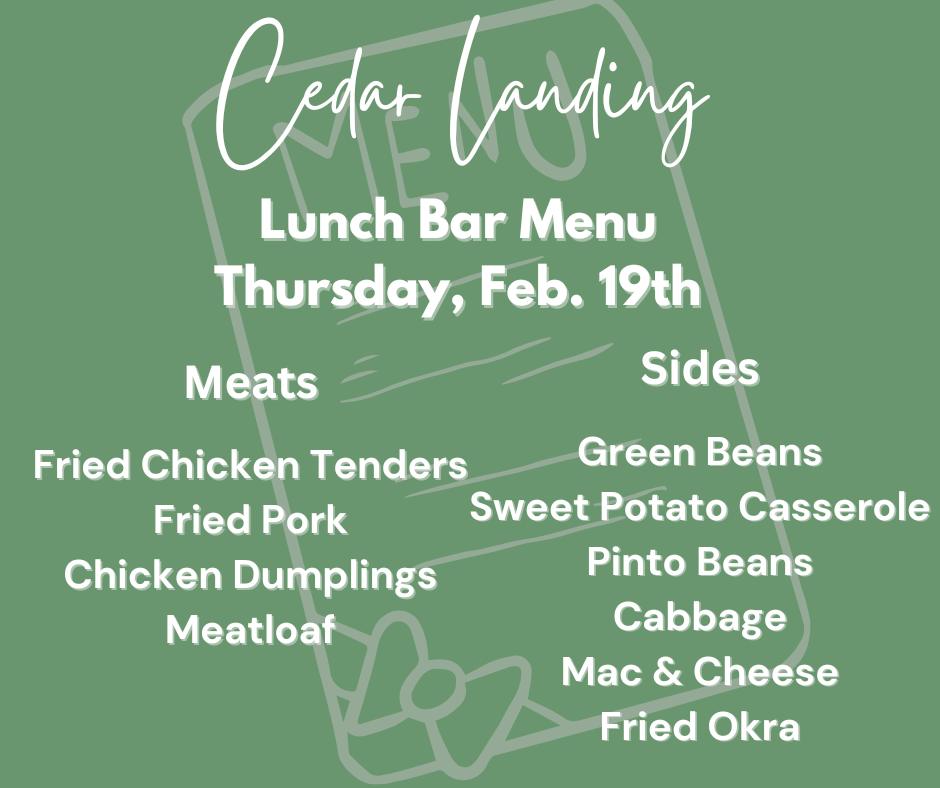 Cedar Landing

Lunch Bar Menu
Thursday, Feb. 19th

Meats

Fried Chicken Tenders
Fried Pork
Chicken Dumplings
Meatloaf

Sides

Green Beans
Sweet Potato Casserole
Pinto Beans
Cabbage
Mac & Cheese
Fried Okra

MENU